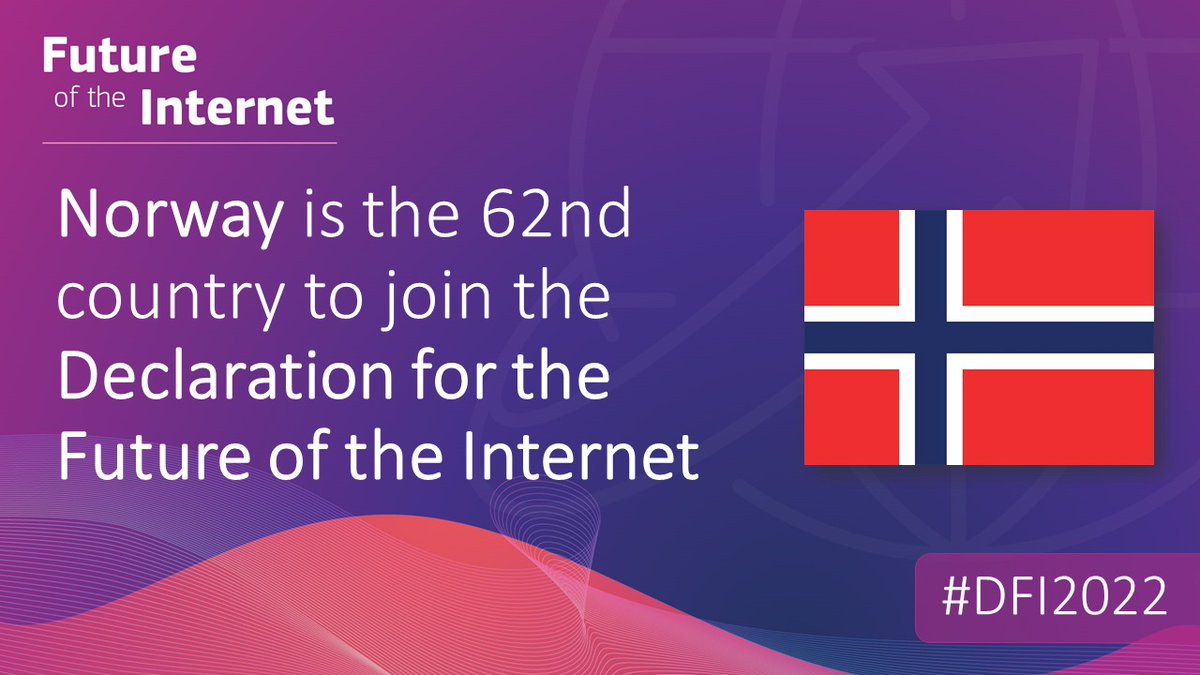 Future of the Internet

Norway is the 62nd country to join the Declaration for the Future of the Internet

#DFI2022